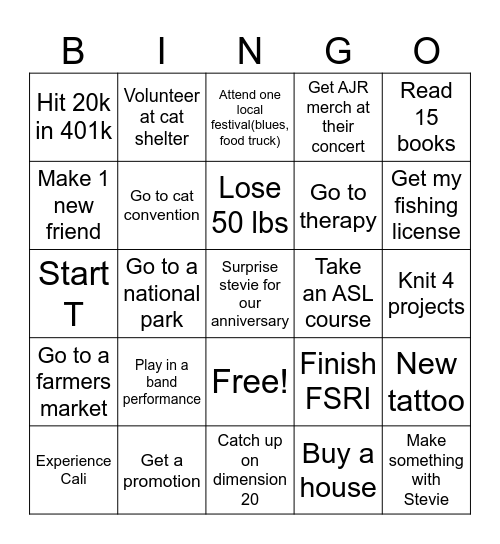 | B | I | N | G | O |
|---|---|---|---|---|
| Hit 20k in 401k | Volunteer at cat shelter | Attend one local festival(blues, food truck) | Get AJR merch at their concert | Read 15 books |
| Make 1 new friend | Go to cat convention | Lose 50 lbs | Go to therapy | Get my fishing license |
| Start T | Go to a national park | Surprise stevie for our anniversary | Take an ASL course | Knit 4 projects |
| Go to a farmers market | Play in a band performance | Free! | Finish FSRI | New tattoo |
| Experience Cali | Get a promotion | Catch up on dimension 20 | Buy a house | Make something with Stevie |